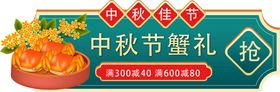 中秋佳节

中秋节蟹礼

满300减40 满600减80

抢